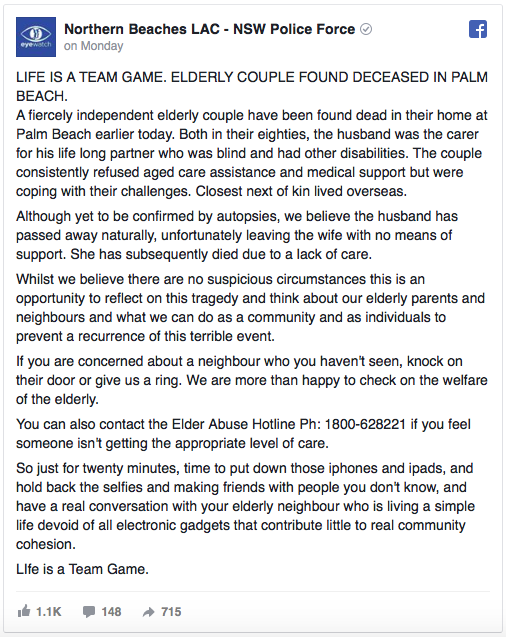 eyewatch

Northern Beaches LAC - NSW Police Force
on Monday

LIFE IS A TEAM GAME. ELDERLY COUPLE FOUND DECEASED IN PALM BEACH.
A fiercely independent elderly couple have been found dead in their home at Palm Beach earlier today. Both in their eighties, the husband was the carer for his life long partner who was blind and had other disabilities. The couple consistently refused aged care assistance and medical support but were coping with their challenges. Closest next of kin lived overseas.

Although yet to be confirmed by autopsies, we believe the husband has passed away naturally, unfortunately leaving the wife with no means of support. She has subsequently died due to a lack of care.

Whilst we believe there are no suspicious circumstances this is an opportunity to reflect on this tragedy and think about our elderly parents and neighbours and what we can do as a community and as individuals to prevent a recurrence of this terrible event.

If you are concerned about a neighbour who you haven't seen, knock on their door or give us a ring. We are more than happy to check on the welfare of the elderly.

You can also contact the Elder Abuse Hotline Ph: 1800-628221 if you feel someone isn't getting the appropriate level of care.

So just for twenty minutes, time to put down those iphones and ipads, and hold back the selfies and making friends with people you don't know, and have a real conversation with your elderly neighbour who is living a simple life devoid of all electronic gadgets that contribute little to real community cohesion.

LIfe is a Team Game.

1.1K 148 715